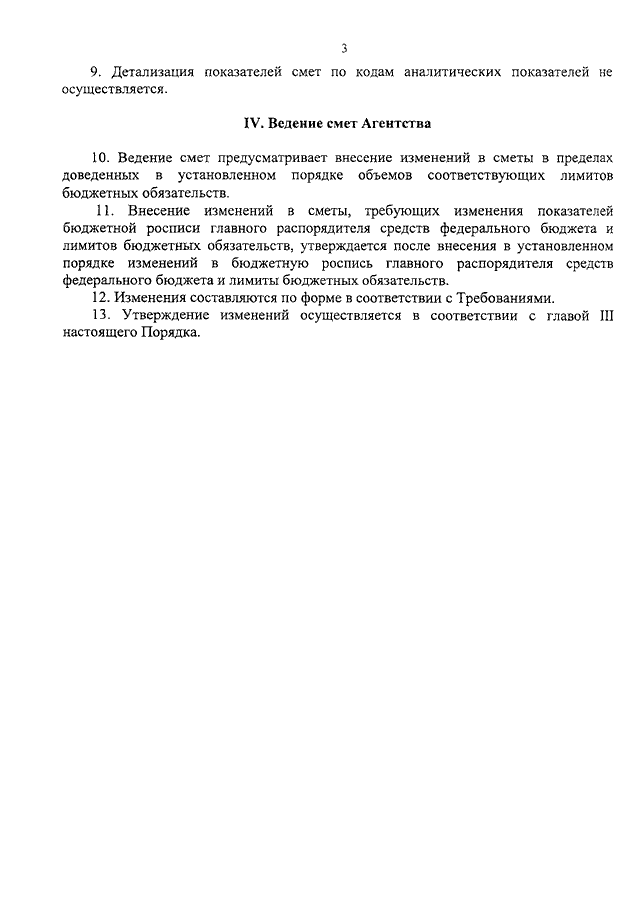 3

9. Детализация показателей смет по кодам аналитических показателей не осуществляется.

IV. Ведение смет Агентства

10. Ведение смет предусматривает внесение изменений в сметы в пределах доведенных в установленном порядке объемов соответствующих лимитов бюджетных обязательств.

11. Внесение изменений в сметы, требующих изменения показателей бюджетной росписи главного распорядителя средств федерального бюджета и лимитов бюджетных обязательств, утверждается после внесения в установленном порядке изменений в бюджетную роспись главного распорядителя средств федерального бюджета и лимиты бюджетных обязательств.

12. Изменения составляются по форме в соответствии с Требованиями.

13. Утверждение изменений осуществляется в соответствии с главой III настоящего Порядка.